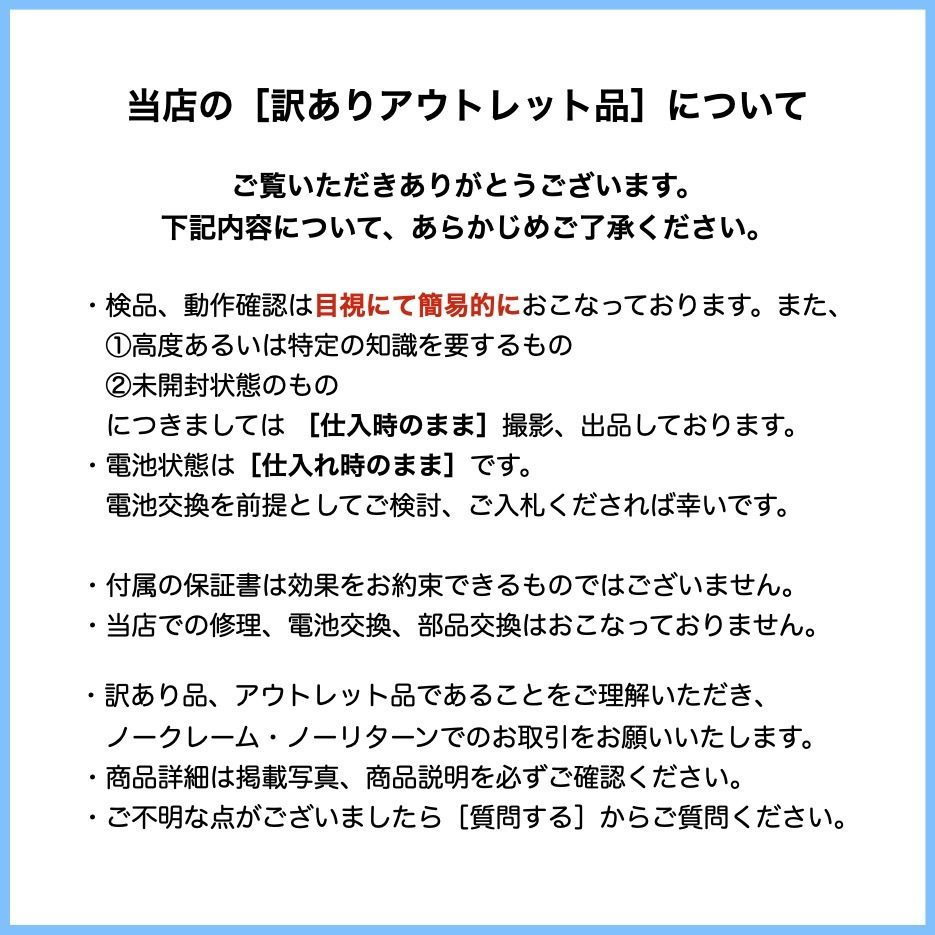 当店の［訳ありアウトレット品］について

ご覧いただきありがとうございます。
下記内容について、あらかじめご了承ください。

・検品、動作確認は目視にて簡易的におこなっております。また、
①高度あるいは特定の知識を要するもの
②未開封状態のもの
につきましては ［仕入時のまま］撮影、出品しております。
・電池状態は［仕入れ時のまま］です。
電池交換を前提としてご検討、ご入札くだされば幸いです。

・付属の保証書は効果をお約束できるものではございません。
・当店での修理、電池交換、部品交換はおこなっておりません。

・訳あり品、アウトレット品であることをご理解いただき、
ノークレーム・ノーリターンでのお取引をお願いいたします。
・商品詳細は掲載写真、商品説明を必ずご確認ください。
・ご不明な点がございましたら［質問する］からご質問ください。